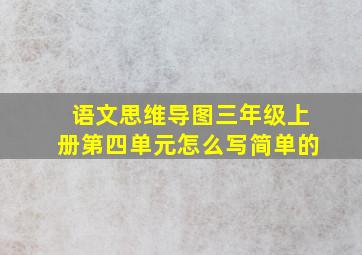 语文思维导图三年级上册第四单元怎么写简单的